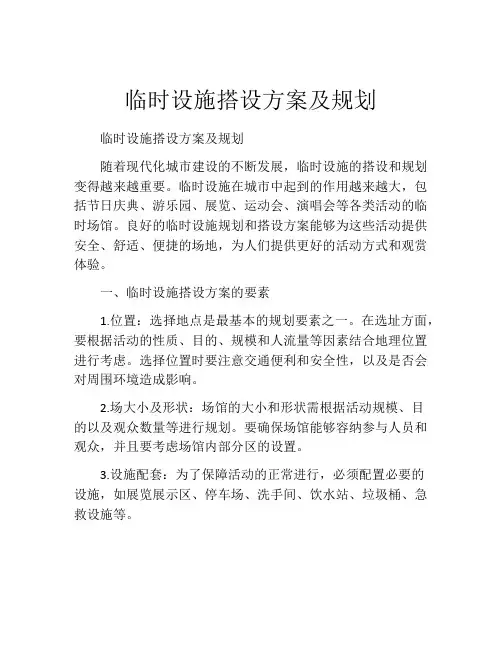 临时设施搭设方案及规划

临时设施搭设方案及规划

随着现代化城市建设的不断发展，临时设施的搭设和规划变得越来越重要。临时设施在城市中起到的作用越来越大，包括节日庆典、游乐园、展览、运动会、演唱会等各类活动的临时场馆。良好的临时设施规划和搭设方案能够为这些活动提供安全、舒适、便捷的场地，为人们提供更好的活动方式和观赏体验。

一、临时设施搭设方案的要素

1.位置：选择地点是最基本的规划要素之一。在选址方面，要根据活动的性质、目的、规模和人流量等因素结合地理位置进行考虑。选择位置时要注意交通便利和安全性，以及是否会对周围环境造成影响。

2.场大小及形状：场馆的大小和形状需根据活动规模、目的以及观众数量等进行规划。要确保场馆能够容纳参与人员和观众，并且要考虑场馆内部分区的设置。

3.设施配套：为了保障活动的正常进行，必须配置必要的设施，如展览展示区、停车场、洗手间、饮水站、垃圾桶、急救设施等。